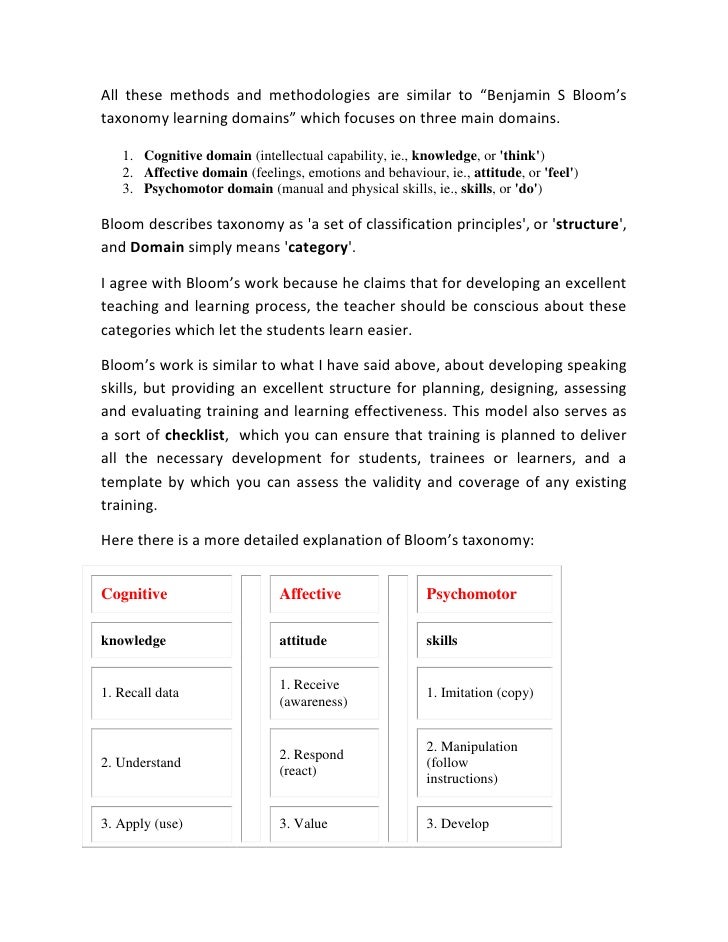 All these methods and methodologies are similar to “Benjamin S Bloom’s taxonomy learning domains” which focuses on three main domains.

1. Cognitive domain (intellectual capability, ie., knowledge, or 'think')
2. Affective domain (feelings, emotions and behaviour, ie., attitude, or 'feel')
3. Psychomotor domain (manual and physical skills, ie., skills, or 'do')

Bloom describes taxonomy as 'a set of classification principles', or 'structure', and Domain simply means 'category'.

I agree with Bloom’s work because he claims that for developing an excellent teaching and learning process, the teacher should be conscious about these categories which let the students learn easier.

Bloom’s work is similar to what I have said above, about developing speaking skills, but providing an excellent structure for planning, designing, assessing and evaluating training and learning effectiveness. This model also serves as a sort of checklist, which you can ensure that training is planned to deliver all the necessary development for students, trainees or learners, and a template by which you can assess the validity and coverage of any existing training.

Here there is a more detailed explanation of Bloom’s taxonomy:

| Cognitive | Affective | Psychomotor |
|---|---|---|
| knowledge | attitude | skills |
| 1. Recall data | 1. Receive (awareness) | 1. Imitation (copy) |
| 2. Understand | 2. Respond (react) | 2. Manipulation (follow instructions) |
| 3. Apply (use) | 3. Value | 3. Develop |